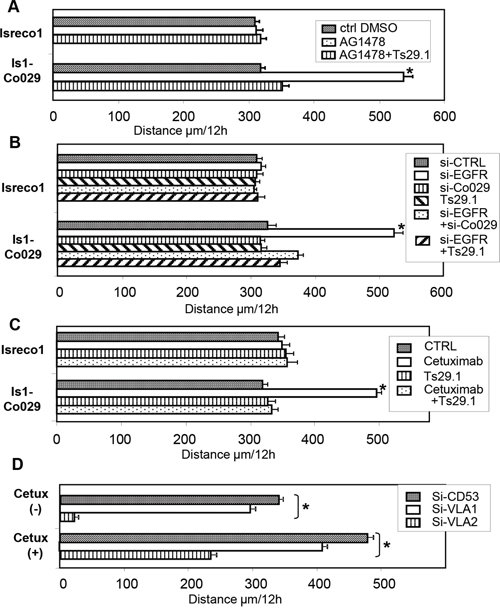 A

Isreco1

Is1-Co029

ctrl DMSO
AG1478
AG1478+Ts29.1

*

0 100 200 300 400 500 600
Distance µm/12h

B

Isreco1

Is1-Co029

si-CTRL
si-EGFR
si-Co029
Ts29.1
si-EGFR +si-Co029
si-EGFR +Ts29.1

*

0 100 200 300 400 500 600
Distance µm/12h

C

Isreco1

Is1-Co029

CTRL
Cetuximab
Ts29.1
Cetuximab +Ts29.1

*

0 100 200 300 400 500
Distance µm/12h

D

Cetux (-)

Cetux (+)

Si-CD53
Si-VLA1
Si-VLA2

*

*

0 100 200 300 400 500
Distance µm/12h